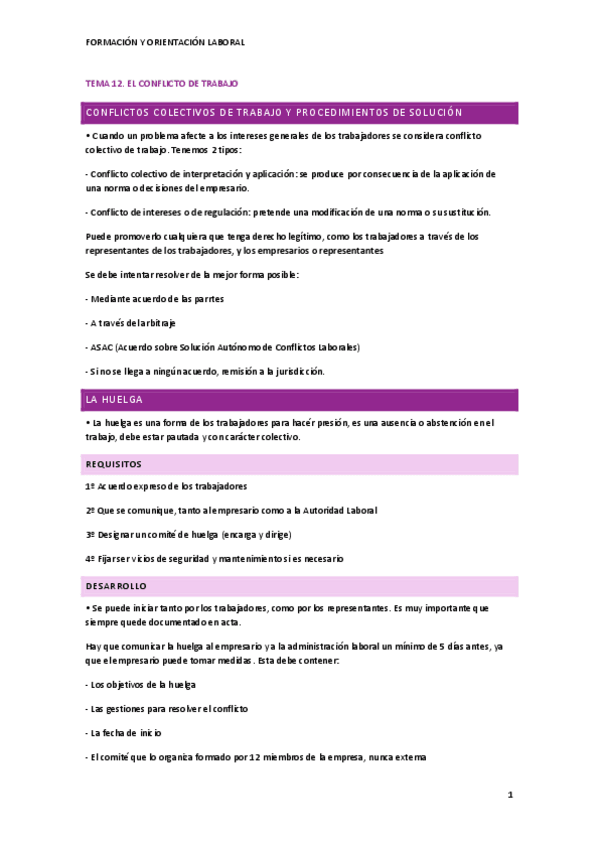 FORMACIÓN Y ORIENTACIÓN LABORAL

TEMA 12. EL CONFLICTO DE TRABAJO

CONFLICTOS COLECTIVOS DE TRABAJO Y PROCEDIMIENTOS DE SOLUCIÓN

• Cuando un problema afecte a los intereses generales de los trabajadores se considera conflicto colectivo de trabajo. Tenemos 2 tipos:

- Conflicto colectivo de interpretación y aplicación: se produce por consecuencia de la aplicación de una norma o decisiones del empresario.

- Conflicto de intereses o de regulación: pretende una modificación de una norma o su sustitución.

Puede promoverlo cualquiera que tenga derecho legítimo, como los trabajadores a través de los representantes de los trabajadores, y los empresarios o representantes

Se debe intentar resolver de la mejor forma posible:

- Mediante acuerdo de las parrtes

- A través del arbitraje

- ASAC (Acuerdo sobre Solución Autónomo de Conflictos Laborales)

- Si no se llega a ningún acuerdo, remisión a la jurisdicción.

LA HUELGA

• La huelga es una forma de los trabajadores para hacér presión, es una ausencia o abstención en el trabajo, debe estar pautada y con carácter colectivo.

REQUISITOS

1º Acuerdo expreso de los trabajadores

2º Que se comunique, tanto al empresario como a la Autoridad Laboral

3º Designar un comité de huelga (encarga y dirige)

4º Fijar servicios de seguridad y mantenimiento si es necesario

DESARROLLO

• Se puede iniciar tanto por los trabajadores, como por los representantes. Es muy importante que siempre quede documentado en acta.

Hay que comunicar la huelga al empresario y a la administración laboral un mínimo de 5 días antes, ya que el empresario puede tomar medidas. Esta debe contener:

- Los objetivos de la huelga

- Las gestiones para resolver el conflicto

- La fecha de inicio

- El comité que lo organiza formado por 12 miembros de la empresa, nunca externa

1